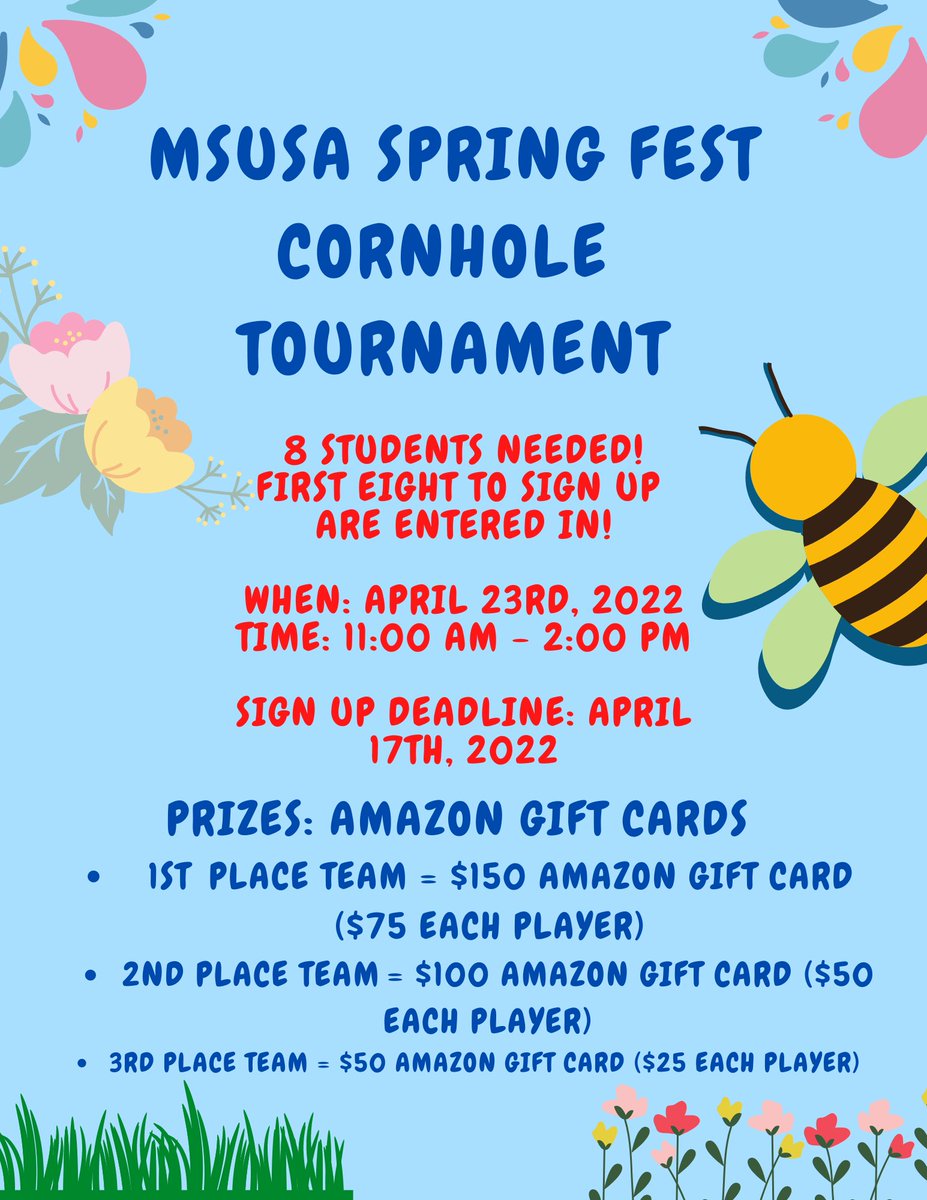 MSUSA SPRING FEST CORNHOLE TOURNAMENT

8 STUDENTS NEEDED! FIRST EIGHT TO SIGN UP ARE ENTERED IN!

WHEN: APRIL 23RD, 2022
TIME: 11:00 AM - 2:00 PM

SIGN UP DEADLINE: APRIL 17TH, 2022

PRIZES: AMAZON GIFT CARDS
• 1ST PLACE TEAM = $150 AMAZON GIFT CARD ($75 EACH PLAYER)
• 2ND PLACE TEAM = $100 AMAZON GIFT CARD ($50 EACH PLAYER)
• 3RD PLACE TEAM = $50 AMAZON GIFT CARD ($25 EACH PLAYER)